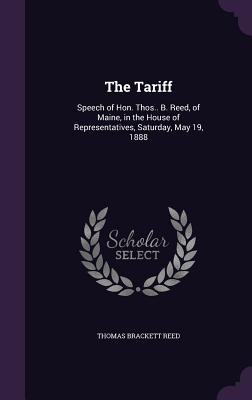 The Tariff

Speech of Hon. Thos.. B. Reed, of Maine, in the House of Representatives, Saturday, May 19, 1888

Scholar
SELECT

THOMAS BRACKETT REED